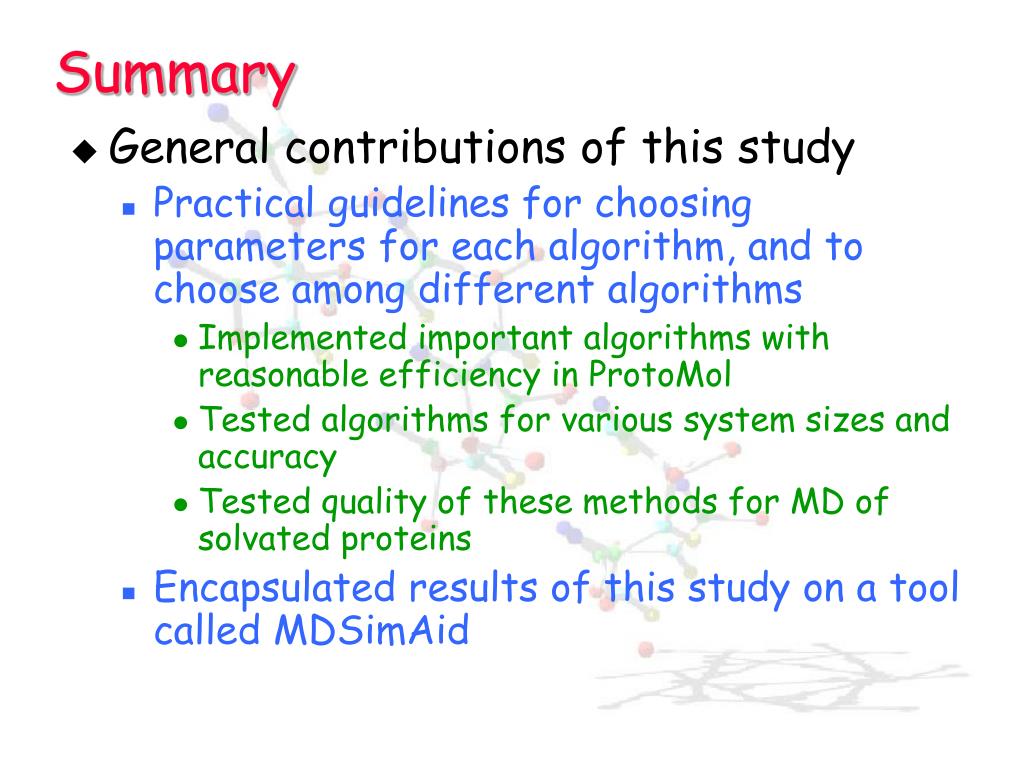 Summary

General contributions of this study

Practical guidelines for choosing parameters for each algorithm, and to choose among different algorithms

Implemented important algorithms with reasonable efficiency in ProtoMol

Tested algorithms for various system sizes and accuracy

Tested quality of these methods for MD of solvated proteins

Encapsulated results of this study on a tool called MDSimAid